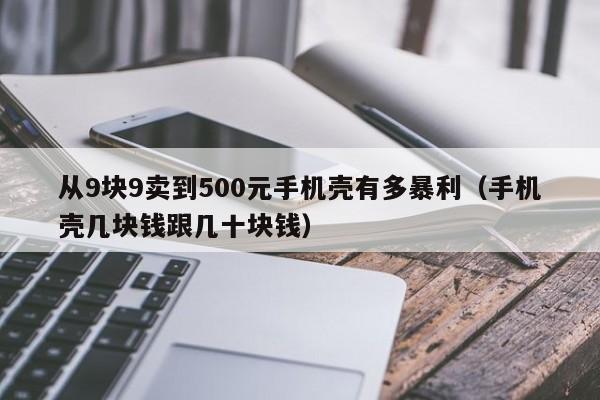 从9块9卖到500元手机壳有多暴利（手机壳几块钱跟几十块钱）